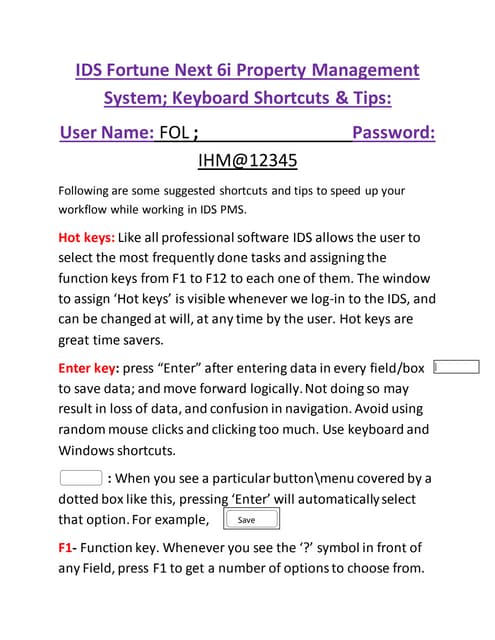 IDS Fortune Next 6i Property Management System; Keyboard Shortcuts & Tips:

User Name: FOL ; Password: IHM@12345

Following are some suggested shortcuts and tips to speed up your workflow while working in IDS PMS.

Hot keys: Like all professional software IDS allows the user to select the most frequently done tasks and assigning the function keys from F1 to F12 to each one of them. The window to assign 'Hot keys' is visible whenever we log-in to the IDS, and can be changed at will, at any time by the user. Hot keys are great time savers.

Enter key: press "Enter" after entering data in every field/box to save data; and move forward logically. Not doing so may result in loss of data, and confusion in navigation. Avoid using random mouse clicks and clicking too much. Use keyboard and Windows shortcuts.

: When you see a particular button\menu covered by a dotted box like this, pressing 'Enter' will automatically select that option. For example, Save

F1- Function key. Whenever you see the '?' symbol in front of any Field, press F1 to get a number of options to choose from.